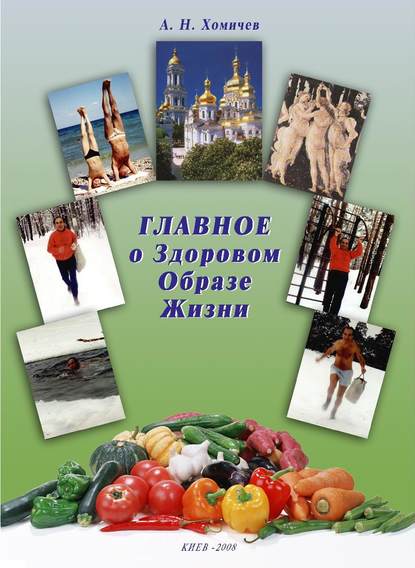 А. Н. Хомичев

ГЛАВНОЕ
о Здоровом
Образе
Жизни

КИЕВ -2008